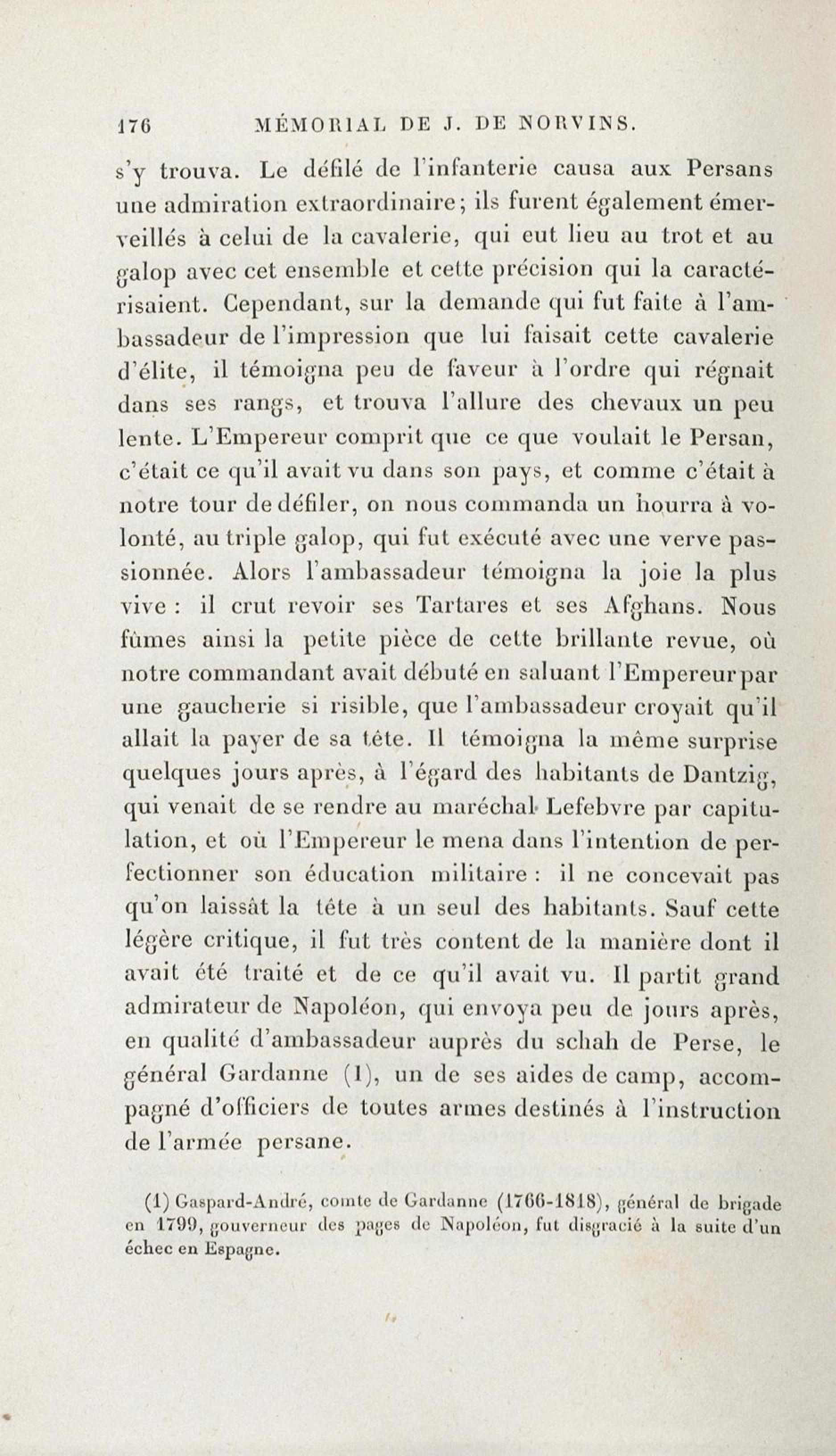 176 MÉMORIAL DE J. DE NORVINS.

s'y trouva. Le défilé de l'infanterie causa aux Persans une admiration extraordinaire; ils furent également émerveillés à celui de la cavalerie, qui eut lieu au trot et au galop avec cet ensemble et cette précision qui la caractérisaient. Cependant, sur la demande qui fut faite à l'ambassadeur de l'impression que lui faisait cette cavalerie d'élite, il témoigna peu de faveur à l'ordre qui régnait dans ses rangs, et trouva l'allure des chevaux un peu lente. L'Empereur comprit que ce que voulait le Persan, c'était ce qu'il avait vu dans son pays, et comme c'était à notre tour de défiler, on nous commanda un hourra à volonté, au triple galop, qui fut exécuté avec une verve passionnée. Alors l'ambassadeur témoigna la joie la plus vive : il crut revoir ses Tartares et ses Afghans. Nous fûmes ainsi la petite pièce de cette brillante revue, où notre commandant avait débuté en saluant l'Empereur par une gaucherie si risible, que l'ambassadeur croyait qu'il allait la payer de sa tête. Il témoigna la même surprise quelques jours après, à l'égard des habitants de Dantzig, qui venait de se rendre au maréchal Lefebvre par capitulation, et où l'Empereur le mena dans l'intention de perfectionner son éducation militaire : il ne concevait pas qu'on laissât la tête à un seul des habitants. Sauf cette légère critique, il fut très content de la manière dont il avait été traité et de ce qu'il avait vu. Il partit grand admirateur de Napoléon, qui envoya peu de jours après, en qualité d'ambassadeur auprès du schah de Perse, le général Gardanne (1), un de ses aides de camp, accompagné d'officiers de toutes armes destinés à l'instruction de l'armée persane.

(1) Gaspard-André, comte de Gardanne (1766-1818), général de brigade en 1799, gouverneur des pages de Napoléon, fut disgracié à la suite d'un échec en Espagne.